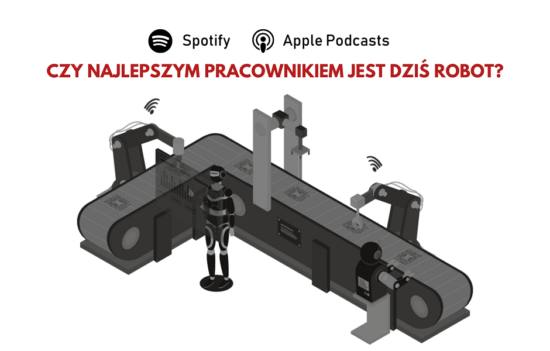 Spotify Apple Podcasts

CZY NAJLEPSZYM PRACOWNIKIEM JEST DZIŚ ROBOT?